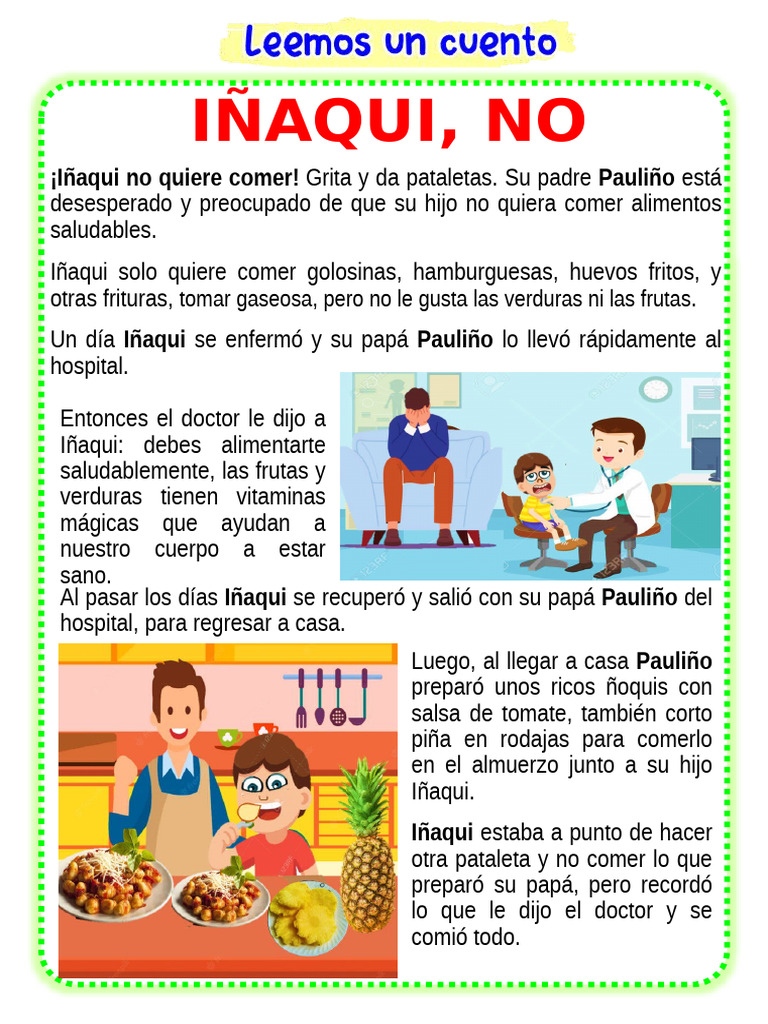 Leemos un cuento

IÑAQUI, NO

¡Iñaqui no quiere comer! Grita y da pataletas. Su padre Pauliño está desesperado y preocupado de que su hijo no quiera comer alimentos saludables.

Iñaqui solo quiere comer golosinas, hamburguesas, huevos fritos, y otras frituras, tomar gaseosa, pero no le gusta las verduras ni las frutas.

Un día Iñaqui se enfermó y su papá Pauliño lo llevó rápidamente al hospital.

Entonces el doctor le dijo a Iñaqui: debes alimentarte saludablemente, las frutas y verduras tienen vitaminas mágicas que ayudan a nuestro cuerpo a estar sano.

Al pasar los días Iñaqui se recuperó y salió con su papá Pauliño del hospital, para regresar a casa.

Luego, al llegar a casa Pauliño preparó unos ricos ñoquis con salsa de tomate, también corto piña en rodajas para comerlo en el almuerzo junto a su hijo Iñaqui.

Iñaqui estaba a punto de hacer otra pataleta y no comer lo que preparó su papá, pero recordó lo que le dijo el doctor y se comió todo.